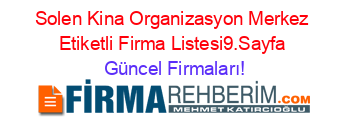 Solen Kina Organizasyon Merkez Etiketli Firma Listesi9.Sayfa Güncel Firmaları!

FİRMAREHBERİM.COM
MEHMET KATIRCIOĞLU